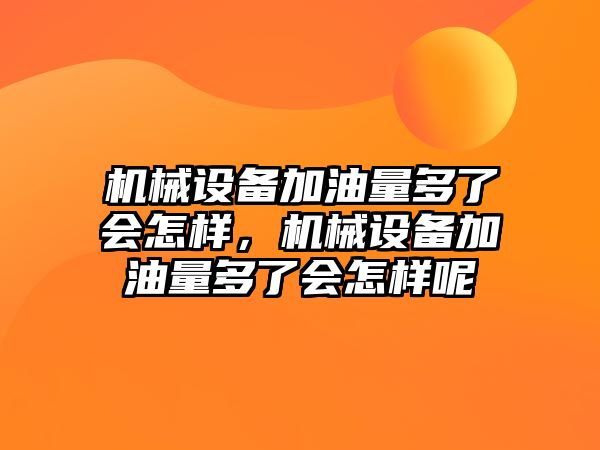 机械设备加油量多了会怎样，机械设备加油量多了会怎样呢